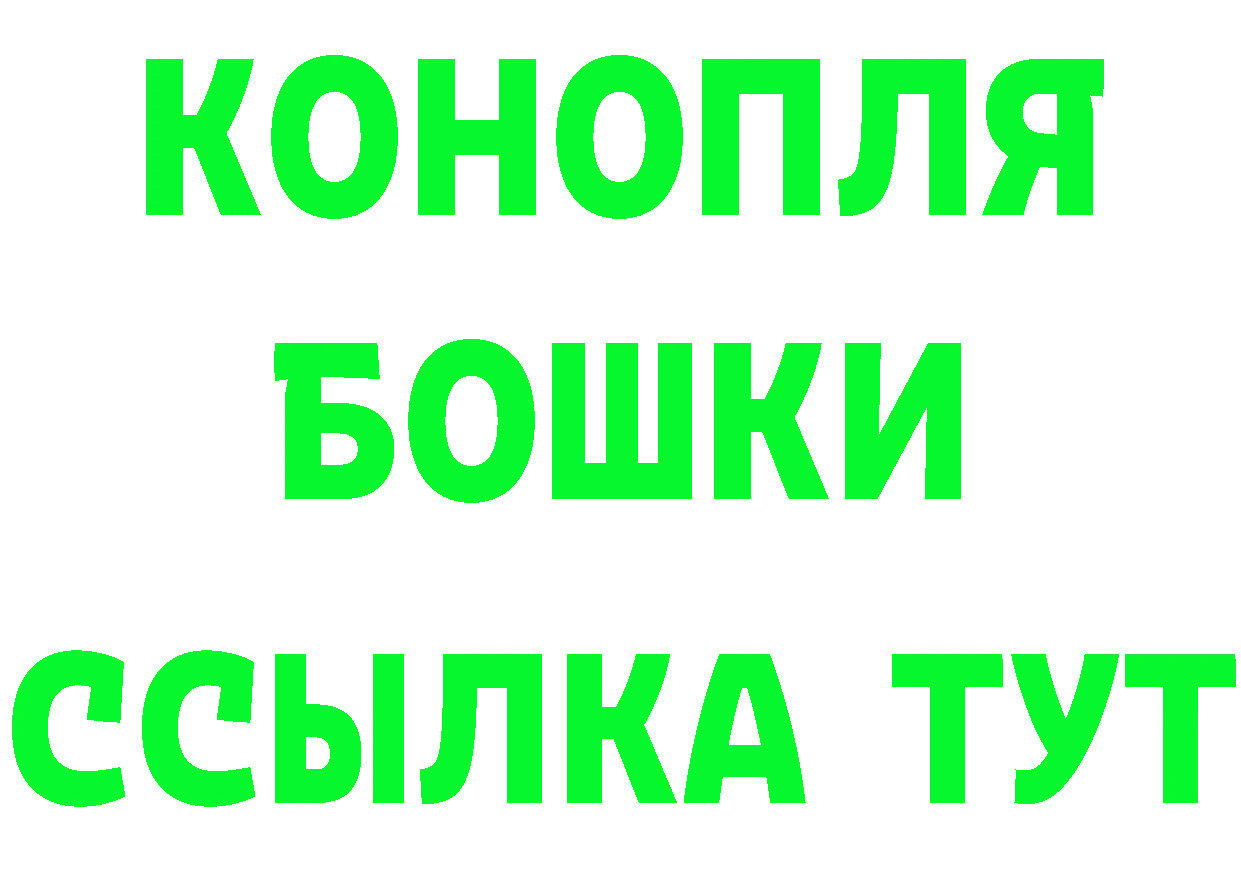 КОНОПЛЯ
БОШКИ
ССЫЛКА ТУТ